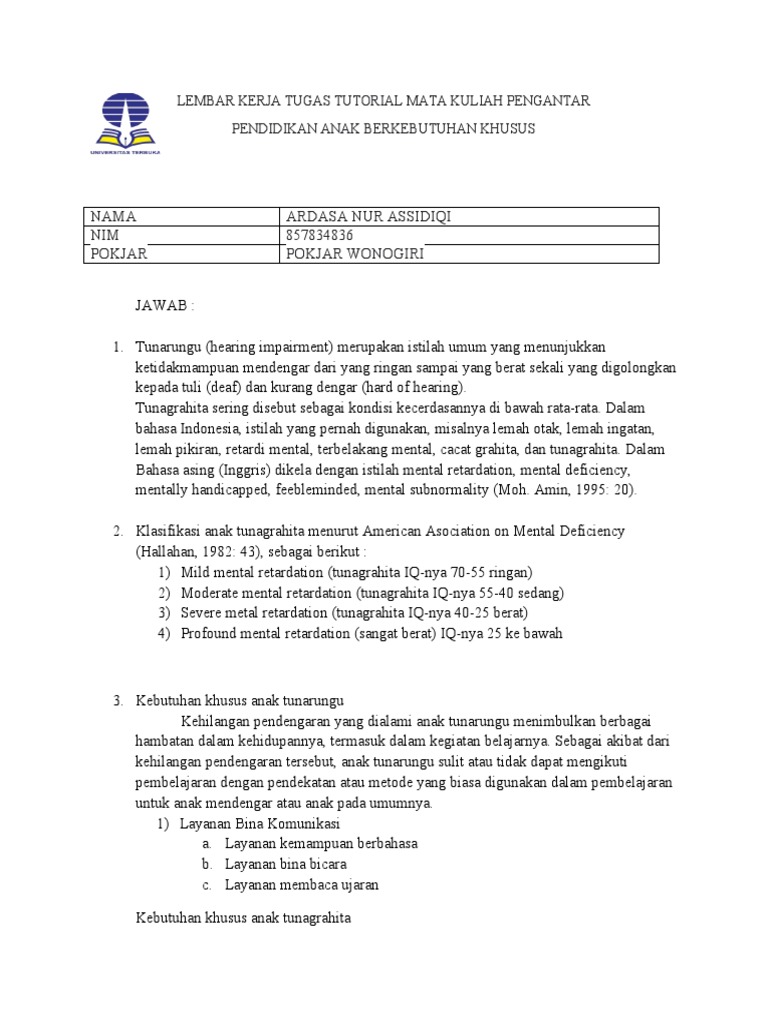 UNIVERSITAS TERBUKA

LEMBAR KERJA TUGAS TUTORIAL MATA KULIAH PENGANTAR

PENDIDIKAN ANAK BERKEBUTUHAN KHUSUS

| NAMA | ARDASA NUR ASSIDIQI |
|---|---|
| NIM | 857834836 |
| POKJAR | POKJAR WONOGIRI |

JAWAB :

1. Tunarungu (hearing impairment) merupakan istilah umum yang menunjukkan ketidakmampuan mendengar dari yang ringan sampai yang berat sekali yang digolongkan kepada tuli (deaf) dan kurang dengar (hard of hearing).
Tunagrahita sering disebut sebagai kondisi kecerdasannya di bawah rata-rata. Dalam bahasa Indonesia, istilah yang pernah digunakan, misalnya lemah otak, lemah ingatan, lemah pikiran, retardi mental, terbelakang mental, cacat grahita, dan tunagrahita. Dalam Bahasa asing (Inggris) dikela dengan istilah mental retardation, mental deficiency, mentally handicapped, feebleminded, mental subnormality (Moh. Amin, 1995: 20).

2. Klasifikasi anak tunagrahita menurut American Asociation on Mental Deficiency (Hallahan, 1982: 43), sebagai berikut :
1) Mild mental retardation (tunagrahita IQ-nya 70-55 ringan)
2) Moderate mental retardation (tunagrahita IQ-nya 55-40 sedang)
3) Severe metal retardation (tunagrahita IQ-nya 40-25 berat)
4) Profound mental retardation (sangat berat) IQ-nya 25 ke bawah

3. Kebutuhan khusus anak tunarungu
Kehilangan pendengaran yang dialami anak tunarungu menimbulkan berbagai hambatan dalam kehidupannya, termasuk dalam kegiatan belajarnya. Sebagai akibat dari kehilangan pendengaran tersebut, anak tunarungu sulit atau tidak dapat mengikuti pembelajaran dengan pendekatan atau metode yang biasa digunakan dalam pembelajaran untuk anak mendengar atau anak pada umumnya.
1) Layanan Bina Komunikasi
a. Layanan kemampuan berbahasa
b. Layanan bina bicara
c. Layanan membaca ujaran

Kebutuhan khusus anak tunagrahita